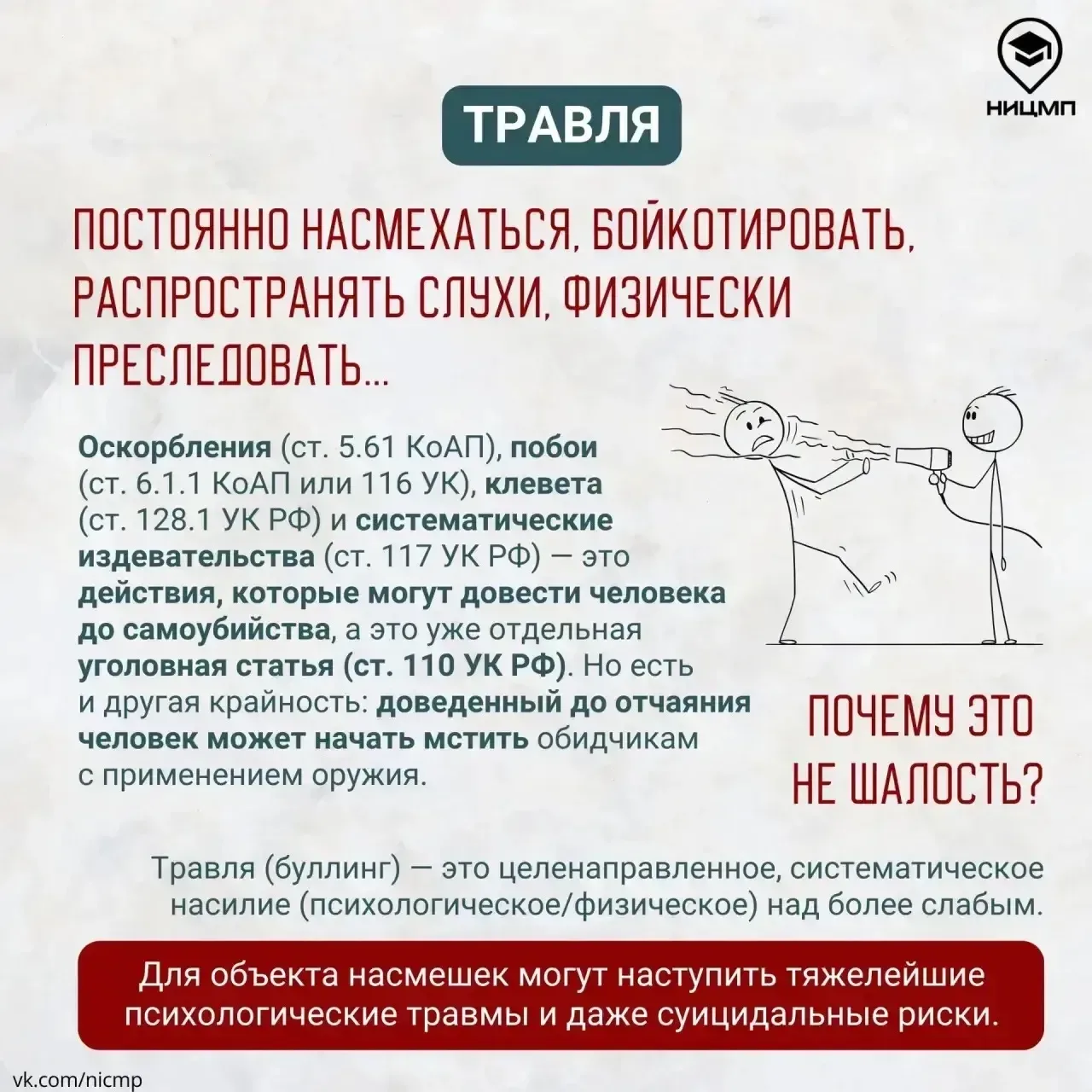 НИЦМП

ТРАВЛЯ

ПОСТОЯННО НАСМЕХАТЬСЯ, БОЙКОТИРОВАТЬ, РАСПРОСТРАНЯТЬ СЛУХИ, ФИЗИЧЕСКИ ПРЕСЛЕДОВАТЬ...

Оскорбления (ст. 5.61 КоАП), побои (ст. 6.1.1 КоАП или 116 УК), клевета (ст. 128.1 УК РФ) и систематические издевательства (ст. 117 УК РФ) — это действия, которые могут довести человека до самоубийства, а это уже отдельная уголовная статья (ст. 110 УК РФ). Но есть и другая крайность: доведенный до отчаяния человек может начать мстить обидчикам с применением оружия.

ПОЧЕМУ ЭТО НЕ ШАЛОСТЬ?

Травля (буллинг) — это целенаправленное, систематическое насилие (психологическое/физическое) над более слабым.

Для объекта насмешек могут наступить тяжелейшие психологические травмы и даже суицидальные риски.

vk.com/nicmp